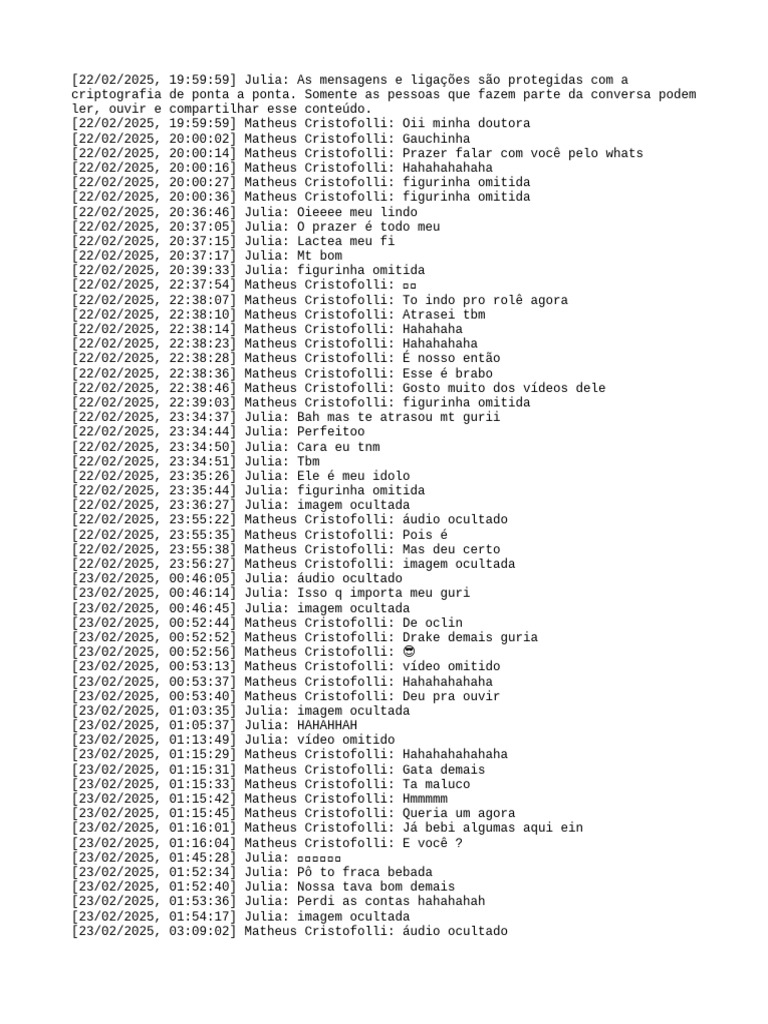 [22/02/2025, 19:59:59] Julia: As mensagens e ligações são protegidas com a criptografia de ponta a ponta. Somente as pessoas que fazem parte da conversa podem ler, ouvir e compartilhar esse conteúdo.
[22/02/2025, 19:59:59] Matheus Cristofolli: Oii minha doutora
[22/02/2025, 20:00:02] Matheus Cristofolli: Gauchinha
[22/02/2025, 20:00:14] Matheus Cristofolli: Prazer falar com você pelo whats
[22/02/2025, 20:00:16] Matheus Cristofolli: Hahahahahaha
[22/02/2025, 20:00:27] Matheus Cristofolli: figurinha omitida
[22/02/2025, 20:00:36] Matheus Cristofolli: figurinha omitida
[22/02/2025, 20:36:46] Julia: Oieeee meu lindo
[22/02/2025, 20:37:05] Julia: O prazer é todo meu
[22/02/2025, 20:37:15] Julia: Lactea meu fi
[22/02/2025, 20:37:17] Julia: Mt bom
[22/02/2025, 20:39:33] Julia: figurinha omitida
[22/02/2025, 22:37:54] Matheus Cristofolli: ▫▫
[22/02/2025, 22:38:07] Matheus Cristofolli: To indo pro rolê agora
[22/02/2025, 22:38:10] Matheus Cristofolli: Atrasei tbm
[22/02/2025, 22:38:14] Matheus Cristofolli: Hahahaha
[22/02/2025, 22:38:23] Matheus Cristofolli: Hahahahaha
[22/02/2025, 22:38:28] Matheus Cristofolli: É nosso então
[22/02/2025, 22:38:36] Matheus Cristofolli: Esse é brabo
[22/02/2025, 22:38:46] Matheus Cristofolli: Gosto muito dos vídeos dele
[22/02/2025, 22:39:03] Matheus Cristofolli: figurinha omitida
[22/02/2025, 23:34:37] Julia: Bah mas te atrasou mt gurii
[22/02/2025, 23:34:44] Julia: Perfeitoo
[22/02/2025, 23:34:50] Julia: Cara eu tnm
[22/02/2025, 23:34:51] Julia: Tbm
[22/02/2025, 23:35:26] Julia: Ele é meu ídolo
[22/02/2025, 23:35:44] Julia: figurinha omitida
[22/02/2025, 23:36:27] Julia: imagem ocultada
[22/02/2025, 23:55:22] Matheus Cristofolli: áudio ocultado
[22/02/2025, 23:55:35] Matheus Cristofolli: Pois é
[22/02/2025, 23:55:38] Matheus Cristofolli: Mas deu certo
[22/02/2025, 23:56:27] Matheus Cristofolli: imagem ocultada
[23/02/2025, 00:46:05] Julia: áudio ocultado
[23/02/2025, 00:46:14] Julia: Isso q importa meu guri
[23/02/2025, 00:46:45] Julia: imagem ocultada
[23/02/2025, 00:52:44] Matheus Cristofolli: De oclin
[23/02/2025, 00:52:52] Matheus Cristofolli: Drake demais guria
[23/02/2025, 00:52:56] Matheus Cristofolli: 😎
[23/02/2025, 00:53:13] Matheus Cristofolli: vídeo omitido
[23/02/2025, 00:53:37] Matheus Cristofolli: Hahahahahaha
[23/02/2025, 00:53:40] Matheus Cristofolli: Deu pra ouvir
[23/02/2025, 01:03:35] Julia: imagem ocultada
[23/02/2025, 01:05:37] Julia: HAHAHHAH
[23/02/2025, 01:13:49] Julia: vídeo omitido
[23/02/2025, 01:15:29] Matheus Cristofolli: Hahahahahahaha
[23/02/2025, 01:15:31] Matheus Cristofolli: Gata demais
[23/02/2025, 01:15:33] Matheus Cristofolli: Ta maluco
[23/02/2025, 01:15:42] Matheus Cristofolli: Hmmmmm
[23/02/2025, 01:15:45] Matheus Cristofolli: Queria um agora
[23/02/2025, 01:16:01] Matheus Cristofolli: Já bebi algumas aqui ein
[23/02/2025, 01:16:04] Matheus Cristofolli: E você ?
[23/02/2025, 01:45:28] Julia: ▫▫▫▫▫▫
[23/02/2025, 01:52:34] Julia: Pô to fraca bebada
[23/02/2025, 01:52:40] Julia: Nossa tava bom demais
[23/02/2025, 01:53:36] Julia: Perdi as contas hahahahah
[23/02/2025, 01:54:17] Julia: imagem ocultada
[23/02/2025, 03:09:02] Matheus Cristofolli: áudio ocultado